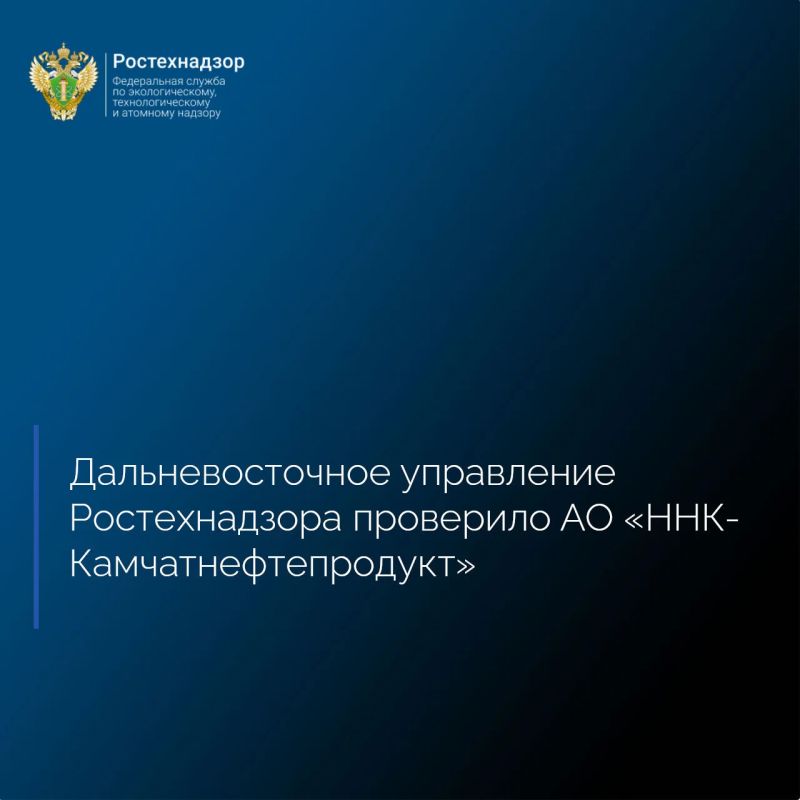 Ростехнадзор

Федеральная служба
по экологическому,
технологическому
и атомному надзору

Дальневосточное управление Ростехнадзора проверило АО «ННК-Камчатнефтепродукт»